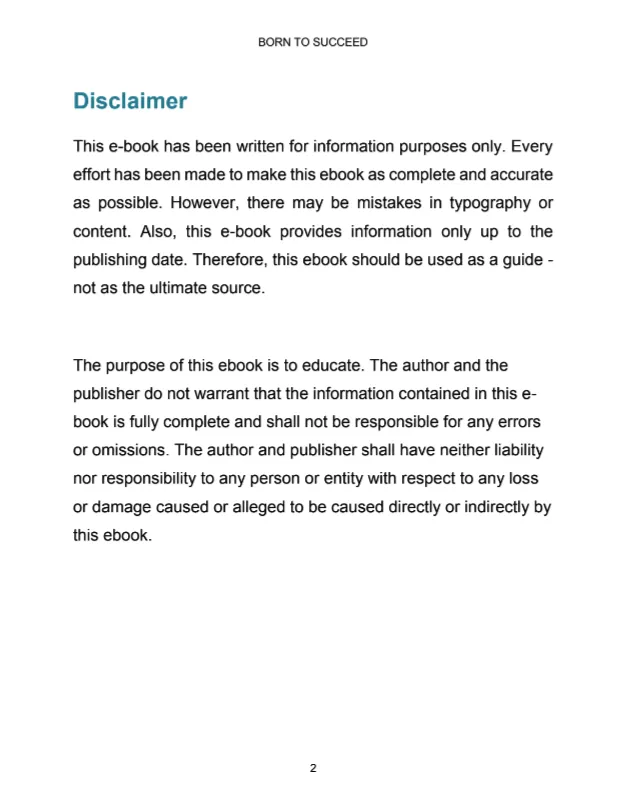 BORN TO SUCCEED

Disclaimer

This e-book has been written for information purposes only. Every effort has been made to make this ebook as complete and accurate as possible. However, there may be mistakes in typography or content. Also, this e-book provides information only up to the publishing date. Therefore, this ebook should be used as a guide - not as the ultimate source.

The purpose of this ebook is to educate. The author and the publisher do not warrant that the information contained in this e-book is fully complete and shall not be responsible for any errors or omissions. The author and publisher shall have neither liability nor responsibility to any person or entity with respect to any loss or damage caused or alleged to be caused directly or indirectly by this ebook.

2